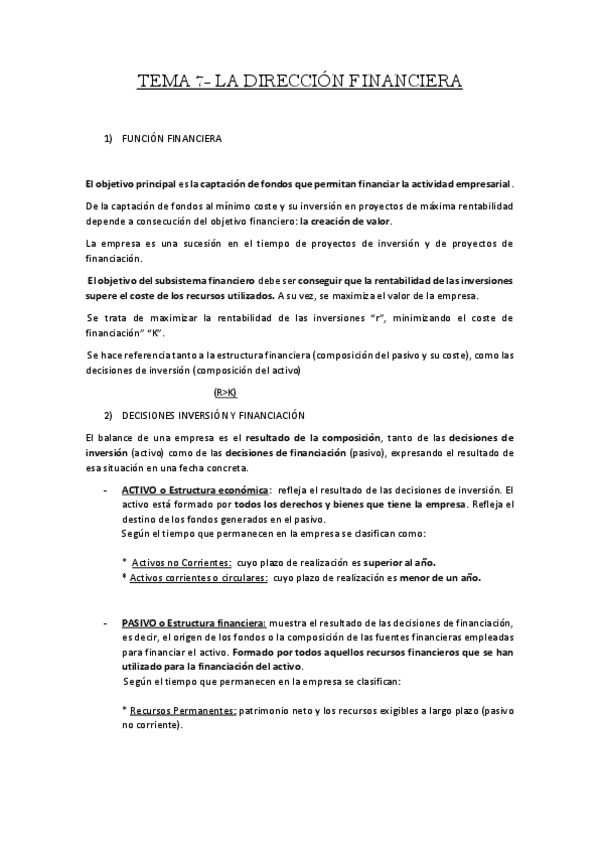 TEMA 7- LA DIRECCIÓN FINANCIERA

1) FUNCIÓN FINANCIERA

El objetivo principal es la captación de fondos que permitan financiar la actividad empresarial.

De la captación de fondos al mínimo coste y su inversión en proyectos de máxima rentabilidad depende a consecución del objetivo financiero: la creación de valor.

La empresa es una sucesión en el tiempo de proyectos de inversión y de proyectos de financiación.

El objetivo del subsistema financiero debe ser conseguir que la rentabilidad de las inversiones supere el coste de los recursos utilizados. A su vez, se maximiza el valor de la empresa.

Se trata de maximizar la rentabilidad de las inversiones "r", minimizando el coste de financiación" "K".

Se hace referencia tanto a la estructura financiera (composición del pasivo y su coste), como las decisiones de inversión (composición del activo)

(R>K)

2) DECISIONES INVERSIÓN Y FINANCIACIÓN

El balance de una empresa es el resultado de la composición, tanto de las decisiones de inversión (activo) como de las decisiones de financiación (pasivo), expresando el resultado de esa situación en una fecha concreta.

- ACTIVO o Estructura económica: refleja el resultado de las decisiones de inversión. El activo está formado por todos los derechos y bienes que tiene la empresa. Refleja el destino de los fondos generados en el pasivo.
Según el tiempo que permanecen en la empresa se clasifican como:

* Activos no Corrientes: cuyo plazo de realización es superior al año.
* Activos corrientes o circulares: cuyo plazo de realización es menor de un año.

- PASIVO o Estructura financiera: muestra el resultado de las decisiones de financiación, es decir, el origen de los fondos o la composición de las fuentes financieras empleadas para financiar el activo. Formado por todos aquellos recursos financieros que se han utilizado para la financiación del activo.
Según el tiempo que permanecen en la empresa se clasifican:

* Recursos Permanentes: patrimonio neto y los recursos exigibles a largo plazo (pasivo no corriente).